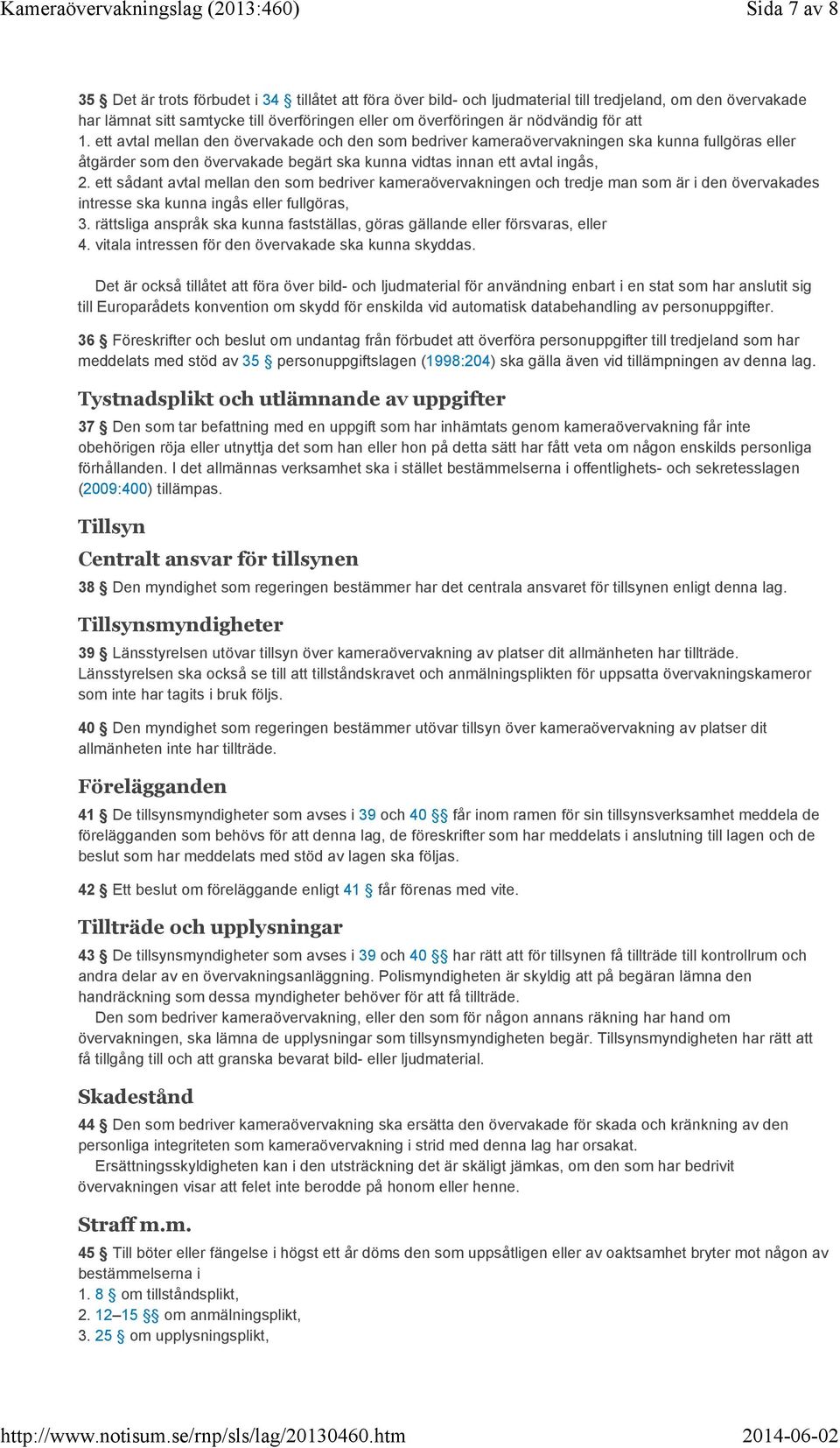 Kameraövervakningslag (2013:460) Sida 7 av 8

35 § Det är trots förbudet i 34 § tillåtet att föra över bild- och ljudmaterial till tredjeland, om den övervakade har lämnat sitt samtycke till överföringen eller om överföringen är nödvändig för att
1. ett avtal mellan den övervakade och den som bedriver kameraövervakningen ska kunna fullgöras eller åtgärder som den övervakade begärt ska kunna vidtas innan ett avtal ingås,
2. ett sådant avtal mellan den som bedriver kameraövervakningen och tredje man som är i den övervakades intresse ska kunna ingås eller fullgöras,
3. rättsliga anspråk ska kunna fastställas, göras gällande eller försvaras, eller
4. vitala intressen för den övervakade ska kunna skyddas.

Det är också tillåtet att föra över bild- och ljudmaterial för användning enbart i en stat som har anslutit sig till Europarådets konvention om skydd för enskilda vid automatisk databehandling av personuppgifter.

36 § Föreskrifter och beslut om undantag från förbudet att överföra personuppgifter till tredjeland som har meddelats med stöd av 35 § personuppgiftslagen (1998:204) ska gälla även vid tillämpningen av denna lag.

Tystnadsplikt och utlämnande av uppgifter

37 § Den som tar befattning med en uppgift som har inhämtats genom kameraövervakning får inte obehörigen röja eller utnyttja det som han eller hon på detta sätt har fått veta om någon enskilds personliga förhållanden. I det allmännas verksamhet ska i stället bestämmelserna i offentlighets- och sekretesslagen (2009:400) tillämpas.

Tillsyn

Centralt ansvar för tillsynen

38 § Den myndighet som regeringen bestämmer har det centrala ansvaret för tillsynen enligt denna lag.

Tillsynsmyndigheter

39 § Länsstyrelsen utövar tillsyn över kameraövervakning av platser dit allmänheten har tillträde. Länsstyrelsen ska också se till att tillståndskravet och anmälningsplikten för uppsatta övervakningskameror som inte har tagits i bruk följs.

40 § Den myndighet som regeringen bestämmer utövar tillsyn över kameraövervakning av platser dit allmänheten inte har tillträde.

Förelägganden

41 § De tillsynsmyndigheter som avses i 39 och 40 §§ får inom ramen för sin tillsynsverksamhet meddela de förelägganden som behövs för att denna lag, de föreskrifter som har meddelats i anslutning till lagen och de beslut som har meddelats med stöd av lagen ska följas.

42 § Ett beslut om föreläggande enligt 41 § får förenas med vite.

Tillträde och upplysningar

43 § De tillsynsmyndigheter som avses i 39 och 40 §§ har rätt att för tillsynen få tillträde till kontrollrum och andra delar av en övervakningsanläggning. Polismyndigheten är skyldig att på begäran lämna den handräckning som dessa myndigheter behöver för att få tillträde.
Den som bedriver kameraövervakning, eller den som för någon annans räkning har hand om övervakningen, ska lämna de upplysningar som tillsynsmyndigheten begär. Tillsynsmyndigheten har rätt att få tillgång till och att granska bevarat bild- eller ljudmaterial.

Skadestånd

44 § Den som bedriver kameraövervakning ska ersätta den övervakade för skada och kränkning av den personliga integriteten som kameraövervakning i strid med denna lag har orsakat.
Ersättningsskyldigheten kan i den utsträckning det är skäligt jämkas, om den som har bedrivit övervakningen visar att felet inte berodde på honom eller henne.

Straff m.m.

45 § Till böter eller fängelse i högst ett år döms den som uppsåtligen eller av oaktsamhet bryter mot någon av bestämmelserna i
1. 8 § om tillståndsplikt,
2. 12–15 §§ om anmälningsplikt,
3. 25 § om upplysningsplikt,

http://www.notisum.se/rnp/sls/lag/20130460.htm 2014-06-02